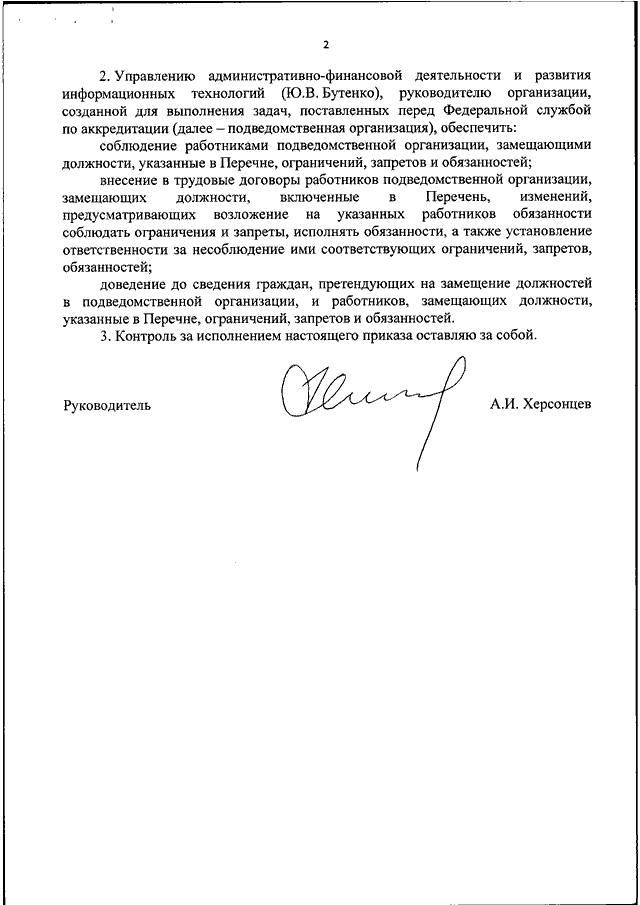 2

2. Управлению административно-финансовой деятельности и развития информационных технологий (Ю.В. Бутенко), руководителю организации, созданной для выполнения задач, поставленных перед Федеральной службой по аккредитации (далее – подведомственная организация), обеспечить:

соблюдение работниками подведомственной организации, замещающими должности, указанные в Перечне, ограничений, запретов и обязанностей;

внесение в трудовые договоры работников подведомственной организации, замещающих должности, включенные в Перечень, изменений, предусматривающих возложение на указанных работников обязанности соблюдать ограничения и запреты, исполнять обязанности, а также установление ответственности за несоблюдение ими соответствующих ограничений, запретов, обязанностей;

доведение до сведения граждан, претендующих на замещение должностей в подведомственной организации, и работников, замещающих должности, указанные в Перечне, ограничений, запретов и обязанностей.

3. Контроль за исполнением настоящего приказа оставляю за собой.

Руководитель А.И. Херсонцев